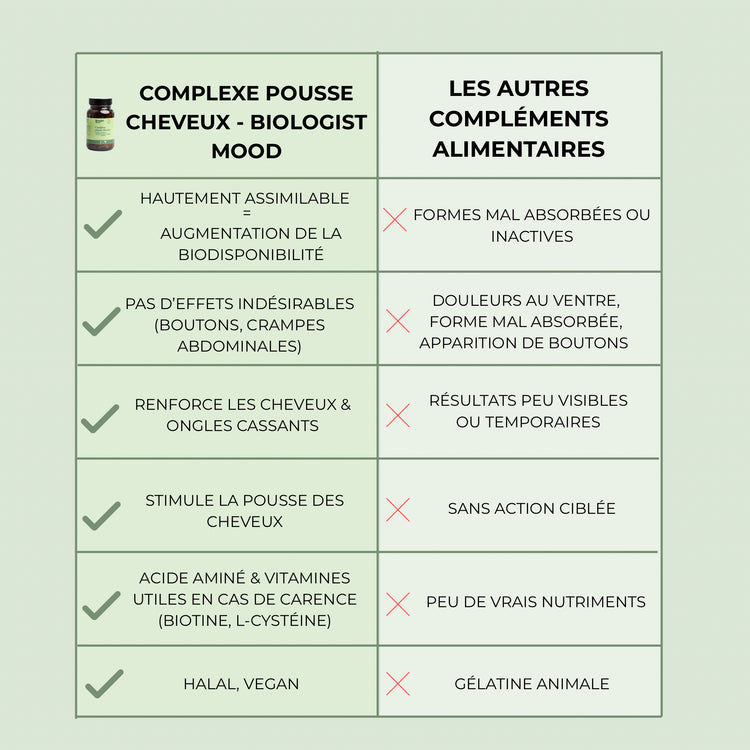 | COMPLEXE POUSSE CHEVEUX - BIOLOGIST MOOD | LES AUTRES COMPLÉMENTS ALIMENTAIRES |
|---|---|
| HAUTEMENT ASSIMILABLE = AUGMENTATION DE LA BIODISPONIBILITÉ | FORMES MAL ABSORBÉES OU INACTIVES |
| PAS D'EFFETS INDÉSIRABLES (BOUTONS, CRAMPES ABDOMINALES) | DOULEURS AU VENTRE, FORME MAL ABSORBÉE, APPARITION DE BOUTONS |
| RENFORCE LES CHEVEUX & ONGLES CASSANTS | RÉSULTATS PEU VISIBLES OU TEMPORAIRES |
| STIMULE LA POUSSE DES CHEVEUX | SANS ACTION CIBLÉE |
| ACIDE AMINÉ & VITAMINES UTILES EN CAS DE CARENCE (BIOTINE, L-CYSTÉINE) | PEU DE VRAIS NUTRIMENTS |
| HALAL, VEGAN | GÉLATINE ANIMALE |